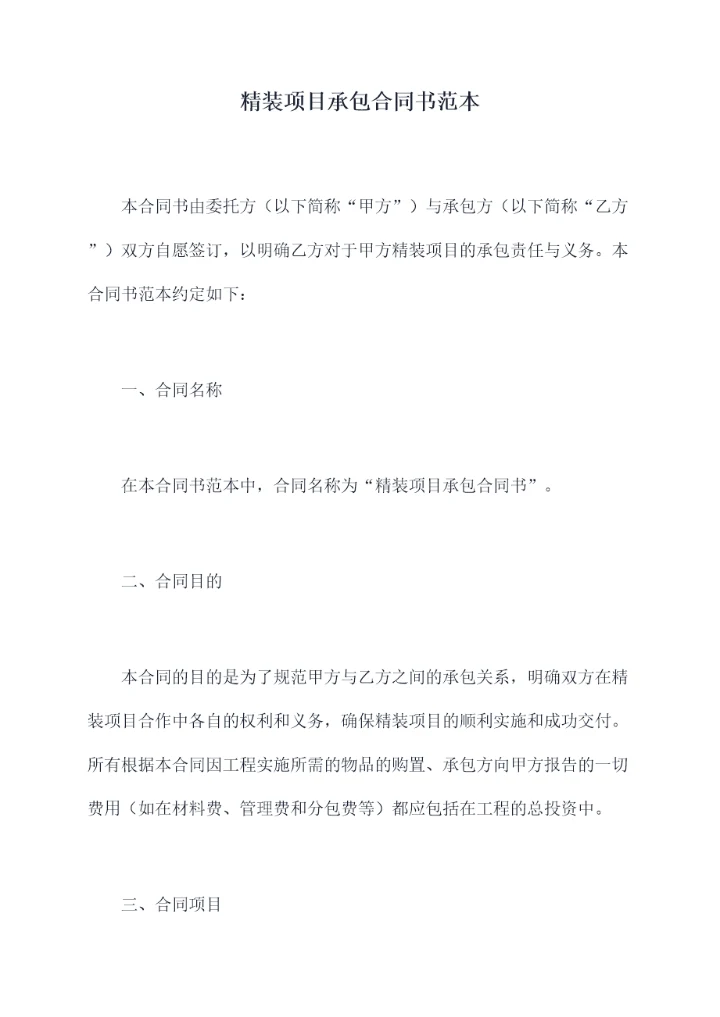 精装项目承包合同书范本

本合同书由委托方（以下简称“甲方”）与承包方（以下简称“乙方”）双方自愿签订，以明确乙方对于甲方精装项目的承包责任与义务。本合同书范本约定如下：

一、合同名称

在本合同书范本中，合同名称为“精装项目承包合同书”。

二、合同目的

本合同的目的是为了规范甲方与乙方之间的承包关系，明确双方在精装项目合作中各自的权利和义务，确保精装项目的顺利实施和成功交付。所有根据本合同因工程实施所需的物品的购置、承包方向甲方报告的一切费用（如在材料费、管理费和分包费等）都应包括在工程的总投资中。

三、合同项目